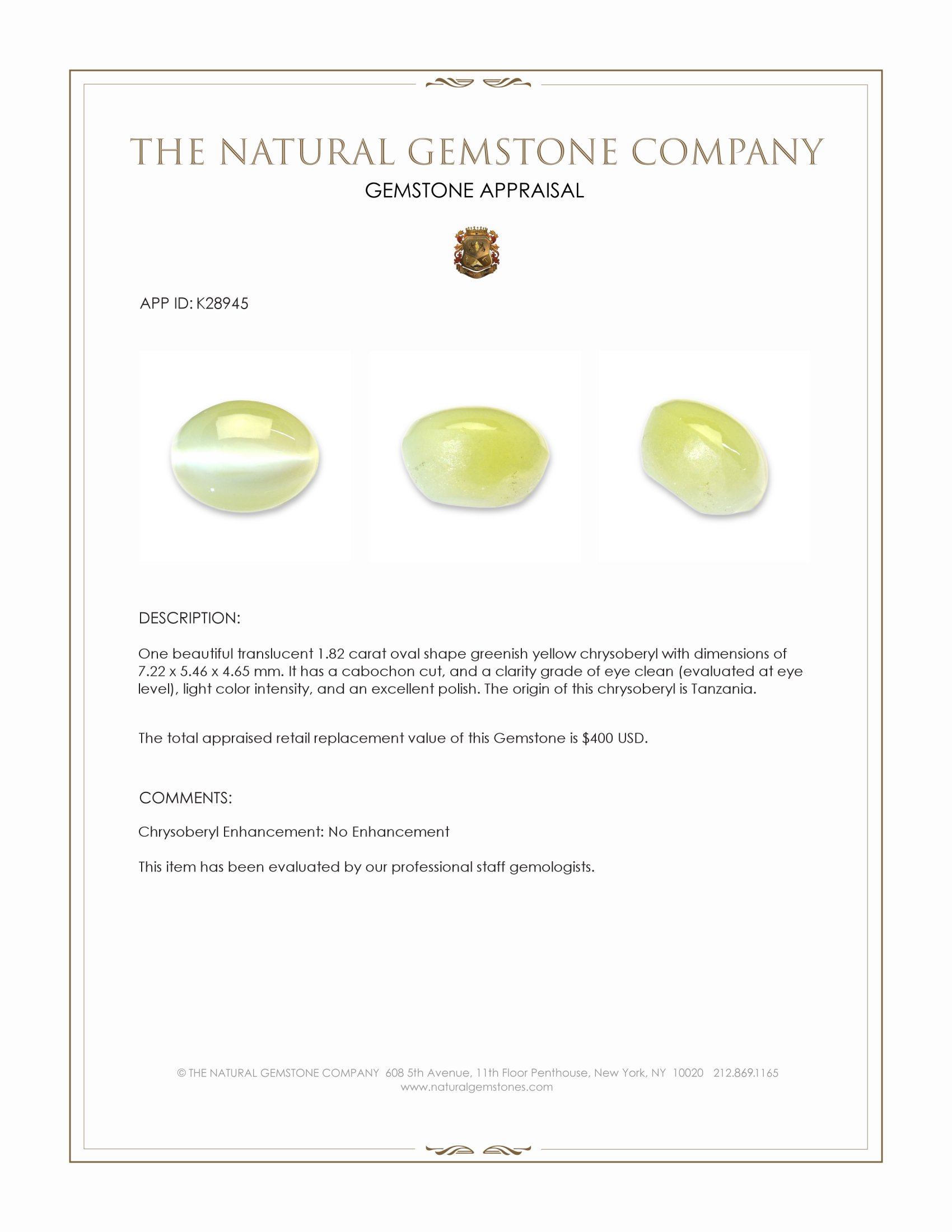 THE NATURAL GEMSTONE COMPANY
GEMSTONE APPRAISAL

APP ID: K28945

DESCRIPTION:

One beautiful translucent 1.82 carat oval shape greenish yellow chrysoberyl with dimensions of 7.22 x 5.46 x 4.65 mm. It has a cabochon cut, and a clarity grade of eye clean (evaluated at eye level), light color intensity, and an excellent polish. The origin of this chrysoberyl is Tanzania.

The total appraised retail replacement value of this Gemstone is $400 USD.

COMMENTS:

Chrysoberyl Enhancement: No Enhancement

This item has been evaluated by our professional staff gemologists.

© THE NATURAL GEMSTONE COMPANY 608 5th Avenue, 11th Floor Penthouse, New York, NY 10020 212.869.1165
www.naturalgemstones.com